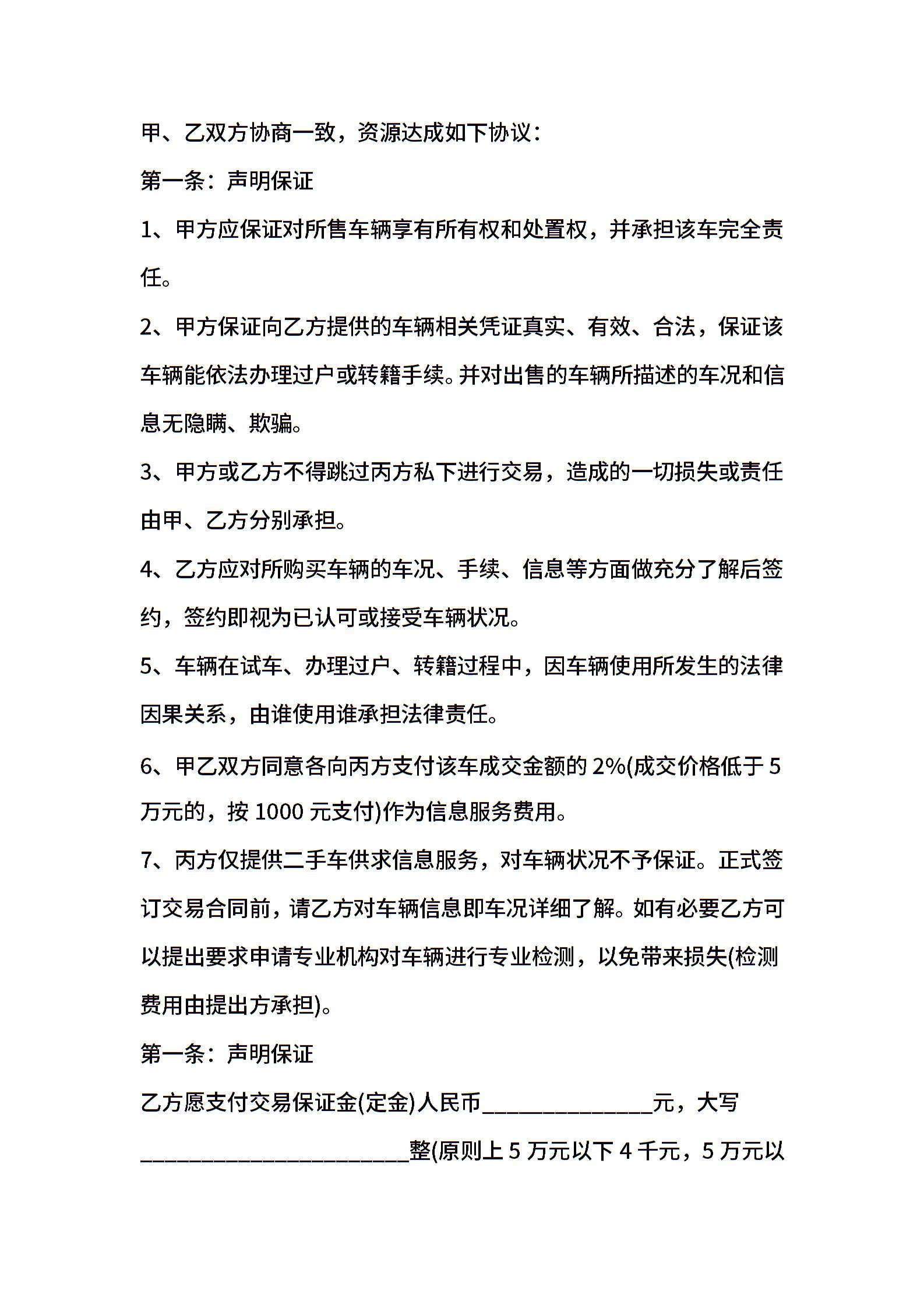 甲、乙双方协商一致，资源达成如下协议：

第一条：声明保证

1、甲方应保证对所售车辆享有所有权和处置权，并承担该车完全责任。

2、甲方保证向乙方提供的车辆相关凭证真实、有效、合法，保证该车辆能依法办理过户或转籍手续。并对出售的车辆所描述的车况和信息无隐瞒、欺骗。

3、甲方或乙方不得跳过丙方私下进行交易，造成的一切损失或责任由甲、乙方分别承担。

4、乙方应对所购买车辆的车况、手续、信息等方面做充分了解后签约，签约即视为已认可或接受车辆状况。

5、车辆在试车、办理过户、转籍过程中，因车辆使用所发生的法律因果关系，由谁使用谁承担法律责任。

6、甲乙双方同意各向丙方支付该车成交金额的2%(成交价格低于5万元的，按1000元支付)作为信息服务费用。

7、丙方仅提供二手车供求信息服务，对车辆状况不予保证。正式签订交易合同前，请乙方对车辆信息即车况详细了解。如有必要乙方可以提出要求申请专业机构对车辆进行专业检测，以免带来损失(检测费用由提出方承担)。

第一条：声明保证

乙方愿支付交易保证金(定金)人民币____元，大写____整(原则上5万元以下4千元，5万元以